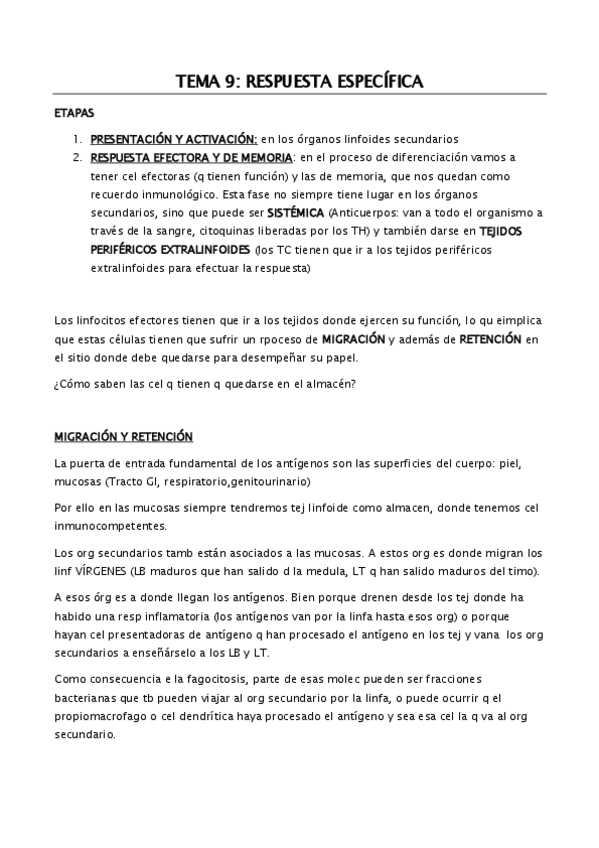 TEMA 9: RESPUESTA ESPECÍFICA

ETAPAS

1. PRESENTACIÓN Y ACTIVACIÓN: en los órganos linfoides secundarios
2. RESPUESTA EFECTORA Y DE MEMORIA: en el proceso de diferenciación vamos a tener cel efectoras (q tienen función) y las de memoria, que nos quedan como recuerdo inmunológico. Esta fase no siempre tiene lugar en los órganos secundarios, sino que puede ser SISTÉMICA (Anticuerpos: van a todo el organismo a través de la sangre, citoquinas liberadas por los TH) y también darse en TEJIDOS PERIFÉRICOS EXTRALINFOIDES (los TC tienen que ir a los tejidos periféricos extralinfoides para efectuar la respuesta)

Los linfocitos efectores tienen que ir a los tejidos donde ejercen su función, lo qu eimplica que estas células tienen que sufrir un rpoceso de MIGRACIÓN y además de RETENCIÓN en el sitio donde debe quedarse para desempeñar su papel.

¿Cómo saben las cel q tienen q quedarse en el almacén?

MIGRACIÓN Y RETENCIÓN

La puerta de entrada fundamental de los antígenos son las superficies del cuerpo: piel, mucosas (Tracto GI, respiratorio,genitourinario)

Por ello en las mucosas siempre tendremos tej linfoide como almacen, donde tenemos cel inmunocompetentes.

Los org secundarios tamb están asociados a las mucosas. A estos org es donde migran los linf VÍRGENES (LB maduros que han salido d la medula, LT q han salido maduros del timo).

A esos órg es a donde llegan los antígenos. Bien porque drenen desde los tej donde ha habido una resp inflamatoria (los antígenos van por la linfa hasta esos org) o porque hayan cel presentadoras de antígeno q han procesado el antígeno en los tej y vana los org secundarios a enseñárselo a los LB y LT.

Como consecuencia e la fagocitosis, parte de esas molec pueden ser fracciones bacterianas que tb pueden viajar al org secundario por la linfa, o puede ocurrir q el propiomacrofago o cel dendrítica haya procesado el antígeno y sea esa cel la q va al org secundario.